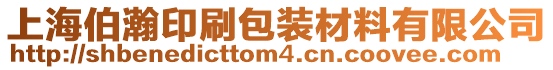 上海伯瀚印刷包装材料有限公司
http://shbenedicttom4.cn.coovee.com